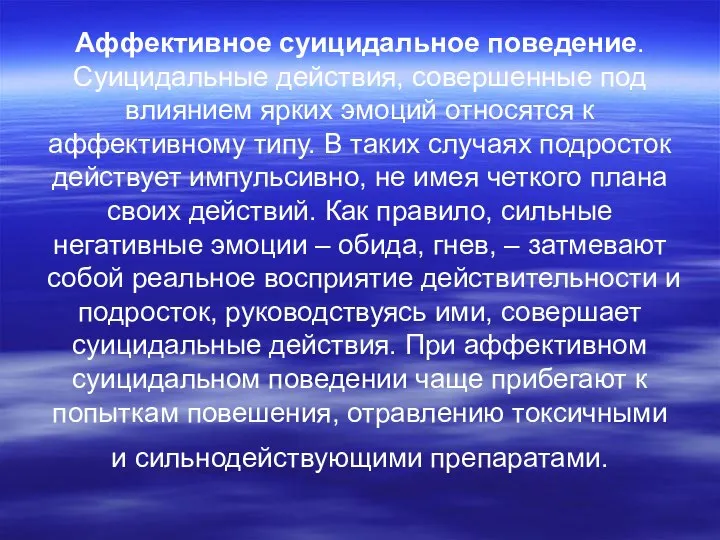 Аффективное суицидальное поведение. Суицидальные действия, совершенные под влиянием ярких эмоций относятся к аффективному типу. В таких случаях подросток действует импульсивно, не имея четкого плана своих действий. Как правило, сильные негативные эмоции – обида, гнев, – затмевают собой реальное восприятие действительности и подросток, руководствуясь ими, совершает суицидальные действия. При аффективном суицидальном поведении чаще прибегают к попыткам повешения, отравлению токсичными и сильнодействующими препаратами.